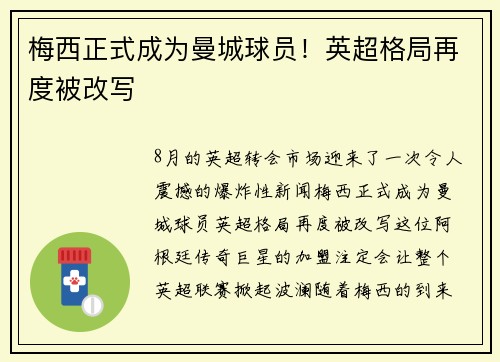 梅西正式成为曼城球员！英超格局再度被改写

8月的英超转会市场迎来了一次令人震撼的爆炸性新闻梅西正式成为曼城球员英超格局再度被改写这位阿根廷传奇巨星的加盟注定会让整个英超联赛掀起波澜随着梅西的到来